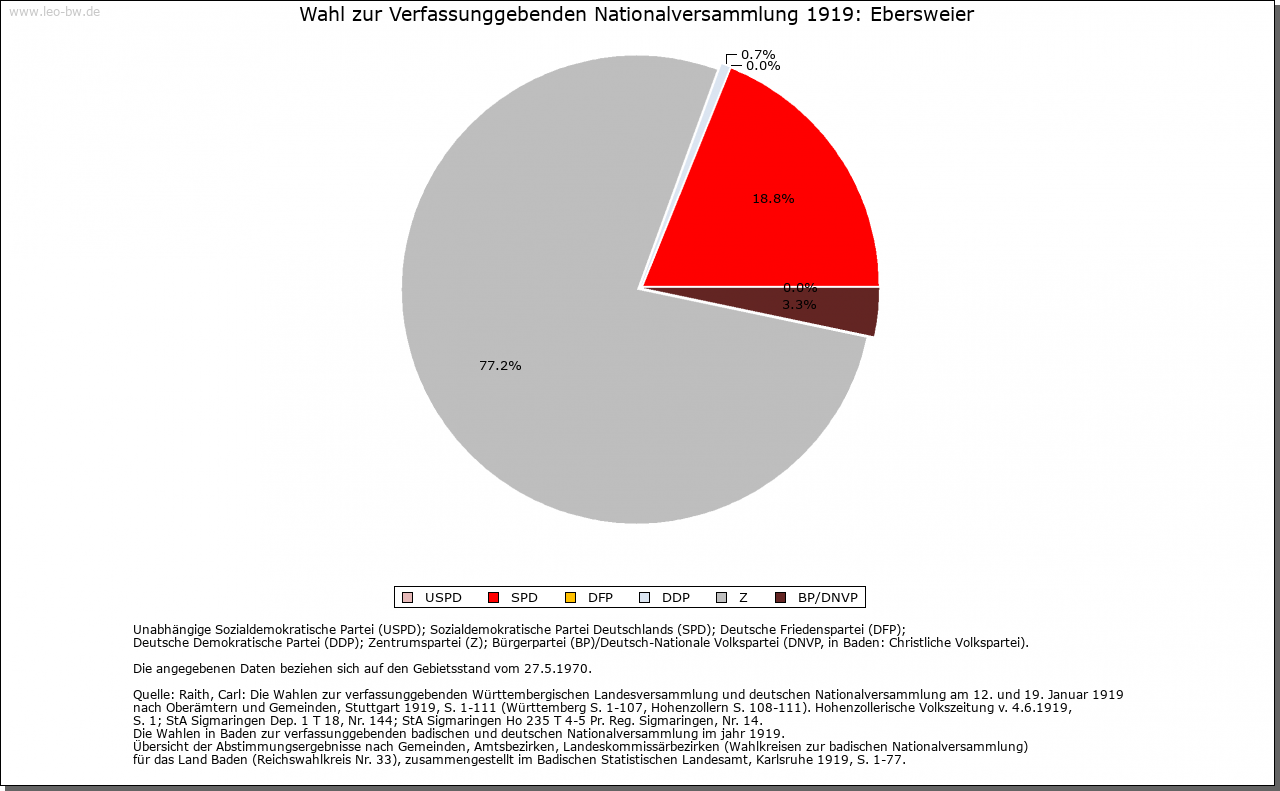 www.leo-bw.de

Wahl zur Verfassunggebenden Nationalversammlung 1919: Ebersweier

0.7%
0.0%
18.8%
0.0%
3.3%
77.2%

USPD SPD DFP DDP Z BP/DNVP

Unabhängige Sozialdemokratische Partei (USPD); Sozialdemokratische Partei Deutschlands (SPD); Deutsche Friedenspartei (DFP); Deutsche Demokratische Partei (DDP); Zentrumspartei (Z); Bürgerpartei (BP)/Deutsch-Nationale Volkspartei (DNVP, in Baden: Christliche Volkspartei).

Die angegebenen Daten beziehen sich auf den Gebietsstand vom 27.5.1970.

Quelle: Raith, Carl: Die Wahlen zur verfassunggebenden Württembergischen Landesversammlung und deutschen Nationalversammlung am 12. und 19. Januar 1919 nach Oberämtern und Gemeinden, Stuttgart 1919, S. 1-111 (Württemberg S. 1-107, Hohenzollern S. 108-111). Hohenzollerische Volkszeitung v. 4.6.1919, S. 1; StA Sigmaringen Dep. 1 T 18, Nr. 144; StA Sigmaringen Ho 235 T 4-5 Pr. Reg. Sigmaringen, Nr. 14.
Die Wahlen in Baden zur verfassunggebenden badischen und deutschen Nationalversammlung im jahr 1919.
Übersicht der Abstimmungsergebnisse nach Gemeinden, Amtsbezirken, Landeskommissärbezirken (Wahlkreisen zur badischen Nationalversammlung) für das Land Baden (Reichswahlkreis Nr. 33), zusammengestellt im Badischen Statistischen Landesamt, Karlsruhe 1919, S. 1-77.